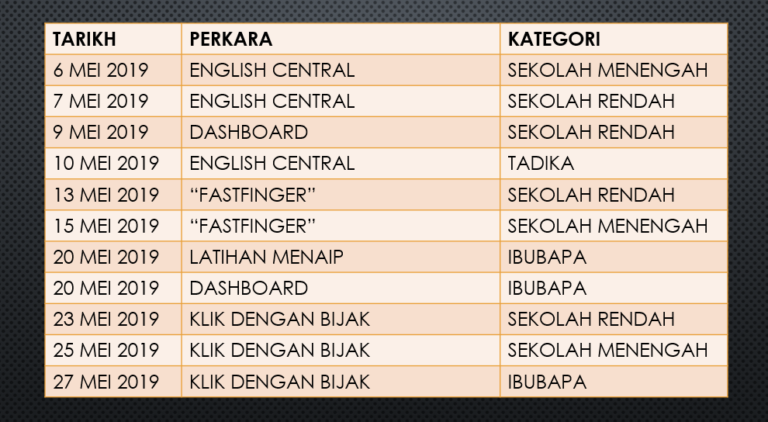 | TARIKH | PERKARA | KATEGORI |
|---|---|---|
| 6 MEI 2019 | ENGLISH CENTRAL | SEKOLAH MENENGAH |
| 7 MEI 2019 | ENGLISH CENTRAL | SEKOLAH RENDAH |
| 9 MEI 2019 | DASHBOARD | SEKOLAH RENDAH |
| 10 MEI 2019 | ENGLISH CENTRAL | TADIKA |
| 13 MEI 2019 | “FASTFINGER” | SEKOLAH RENDAH |
| 15 MEI 2019 | “FASTFINGER” | SEKOLAH MENENGAH |
| 20 MEI 2019 | LATIHAN MENAIP | IBUBAPA |
| 20 MEI 2019 | DASHBOARD | IBUBAPA |
| 23 MEI 2019 | KLIK DENGAN BIJAK | SEKOLAH RENDAH |
| 25 MEI 2019 | KLIK DENGAN BIJAK | SEKOLAH MENENGAH |
| 27 MEI 2019 | KLIK DENGAN BIJAK | IBUBAPA |